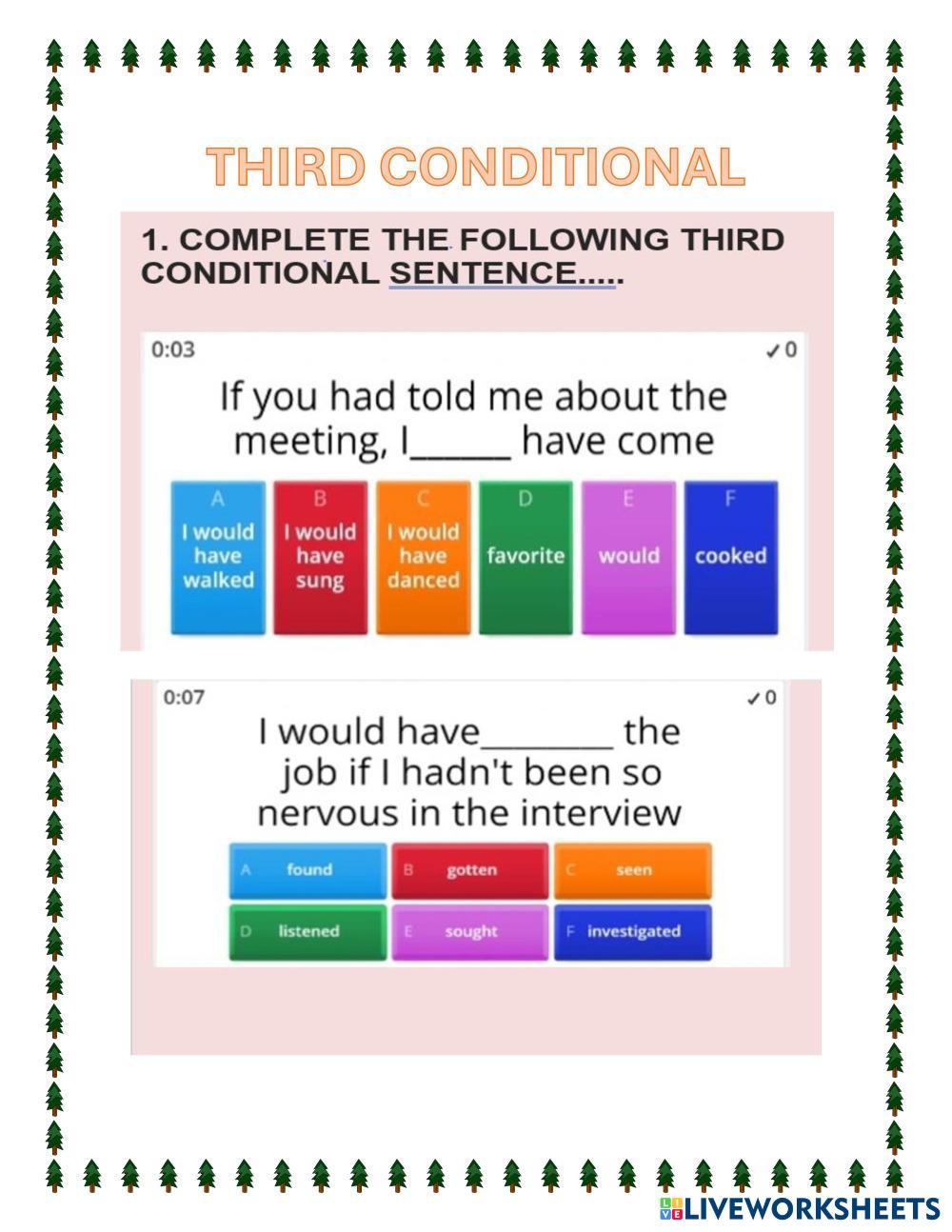 THIRD CONDITIONAL

1. COMPLETE THE FOLLOWING THIRD CONDITIONAL SENTENCE.....

0:03 ✓0

If you had told me about the meeting, I______ have come

A I would have walked
B I would have sung
C I would have danced
D favorite
E would
F cooked

0:07 ✓0

I would have________ the job if I hadn't been so nervous in the interview

A found
B gotten
C seen
D listened
E sought
F investigated

LIVEWORKSHEETS